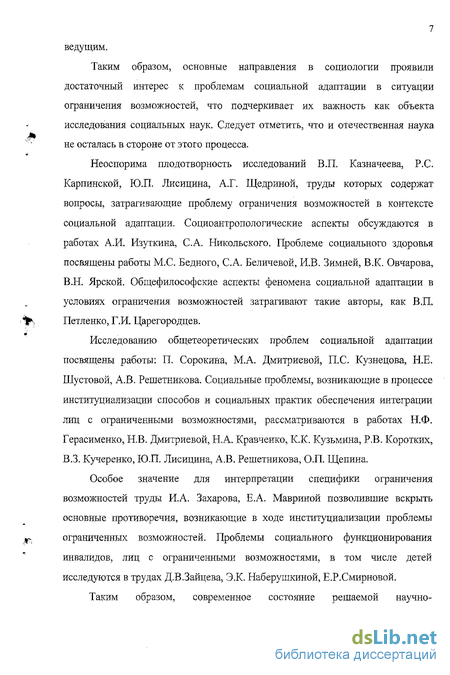 7

ведущим.

Таким образом, основные направления в социологии проявили достаточный интерес к проблемам социальной адаптации в ситуации ограничения возможностей, что подчеркивает их важность как объекта исследования социальных наук. Следует отметить, что и отечественная наука не осталась в стороне от этого процесса.

Неоспорима плодотворность исследований В.П. Казначеева, Р.С. Карпинской, Ю.П. Лисицина, А.Г. Щедриной, труды которых содержат вопросы, затрагивающие проблему ограничения возможностей в контексте социальной адаптации. Социоантропологические аспекты обсуждаются в работах А.И. Изуткина, С.А. Никольского. Проблеме социального здоровья посвящены работы М.С. Бедного, С.А. Беличевой, И.В. Зимней, В.К. Овчарова, В.Н. Ярской. Общефилософские аспекты феномена социальной адаптации в условиях ограничения возможностей затрагивают такие авторы, как В.П. Петленко, Г.И. Царегородцев.

Исследованию общетеоретических проблем социальной адаптации посвящены работы: П. Сорокина, М.А. Дмитриевой, П.С. Кузнецова, Н.Е. Шустовой, А.В. Решетникова. Социальные проблемы, возникающие в процессе институциализации способов и социальных практик обеспечения интеграции лиц с ограниченными возможностями, рассматриваются в работах Н.Ф. Герасименко, Н.В. Дмитриевой, Н.А. Кравченко, К.К. Кузьмина, Р.В. Коротких, В.З. Кучеренко, Ю.П. Лисицина, А.В. Решетникова, О.П. Щепина.

Особое значение для интерпретации специфики ограничения возможностей труды И.А. Захарова, Е.А. Мавриной позволившие вскрыть основные противоречия, возникающие в ходе институциализации проблемы ограниченных возможностей. Проблемы социального функционирования инвалидов, лиц с ограниченными возможностями, в том числе детей исследуются в трудах Д.В.Зайцева, Э.К. Наберушкиной, Е.Р.Смирновой.

Таким образом, современное состояние решаемой научно-

dsLib.net
библиотека диссертаций